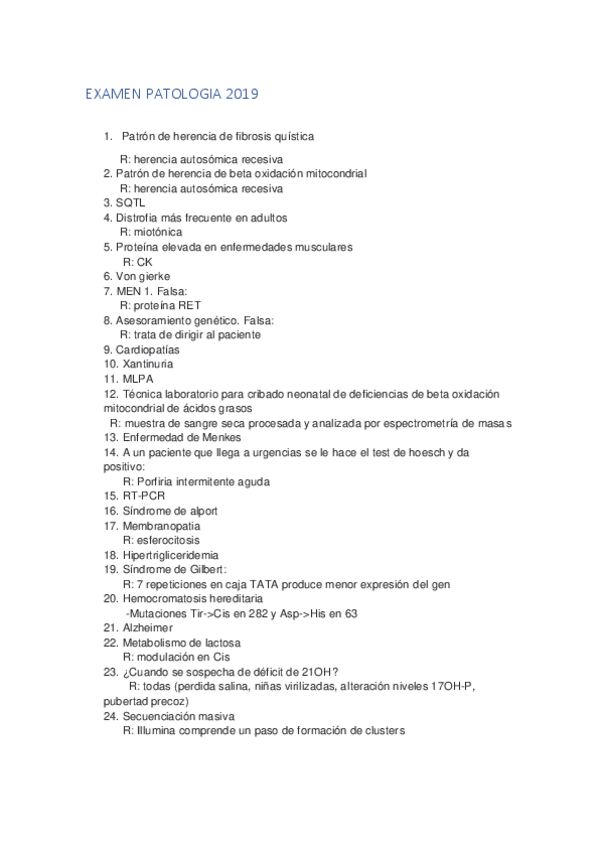 EXAMEN PATOLOGIA 2019

1. Patrón de herencia de fibrosis quística
R: herencia autosómica recesiva
2. Patrón de herencia de beta oxidación mitocondrial
R: herencia autosómica recesiva
3. SQTL
4. Distrofia más frecuente en adultos
R: miotónica
5. Proteína elevada en enfermedades musculares
R: CK
6. Von gierke
7. MEN 1. Falsa:
R: proteína RET
8. Asesoramiento genético. Falsa:
R: trata de dirigir al paciente
9. Cardiopatías
10. Xantinuria
11. MLPA
12. Técnica laboratorio para cribado neonatal de deficiencias de beta oxidación mitocondrial de ácidos grasos
R: muestra de sangre seca procesada y analizada por espectrometría de masas
13. Enfermedad de Menkes
14. A un paciente que llega a urgencias se le hace el test de hoesch y da positivo:
R: Porfiria intermitente aguda
15. RT-PCR
16. Síndrome de alport
17. Membranopatia
R: esferocitosis
18. Hipertrigliceridemia
19. Síndrome de Gilbert:
R: 7 repeticiones en caja TATA produce menor expresión del gen
20. Hemocromatosis hereditaria
-Mutaciones Tir->Cis en 282 y Asp->His en 63
21. Alzheimer
22. Metabolismo de lactosa
R: modulación en Cis
23. ¿Cuando se sospecha de déficit de 21OH?
R: todas (perdida salina, niñas virilizadas, alteración niveles 17OH-P, pubertad precoz)
24. Secuenciación masiva
R: Illumina comprende un paso de formación de clusters